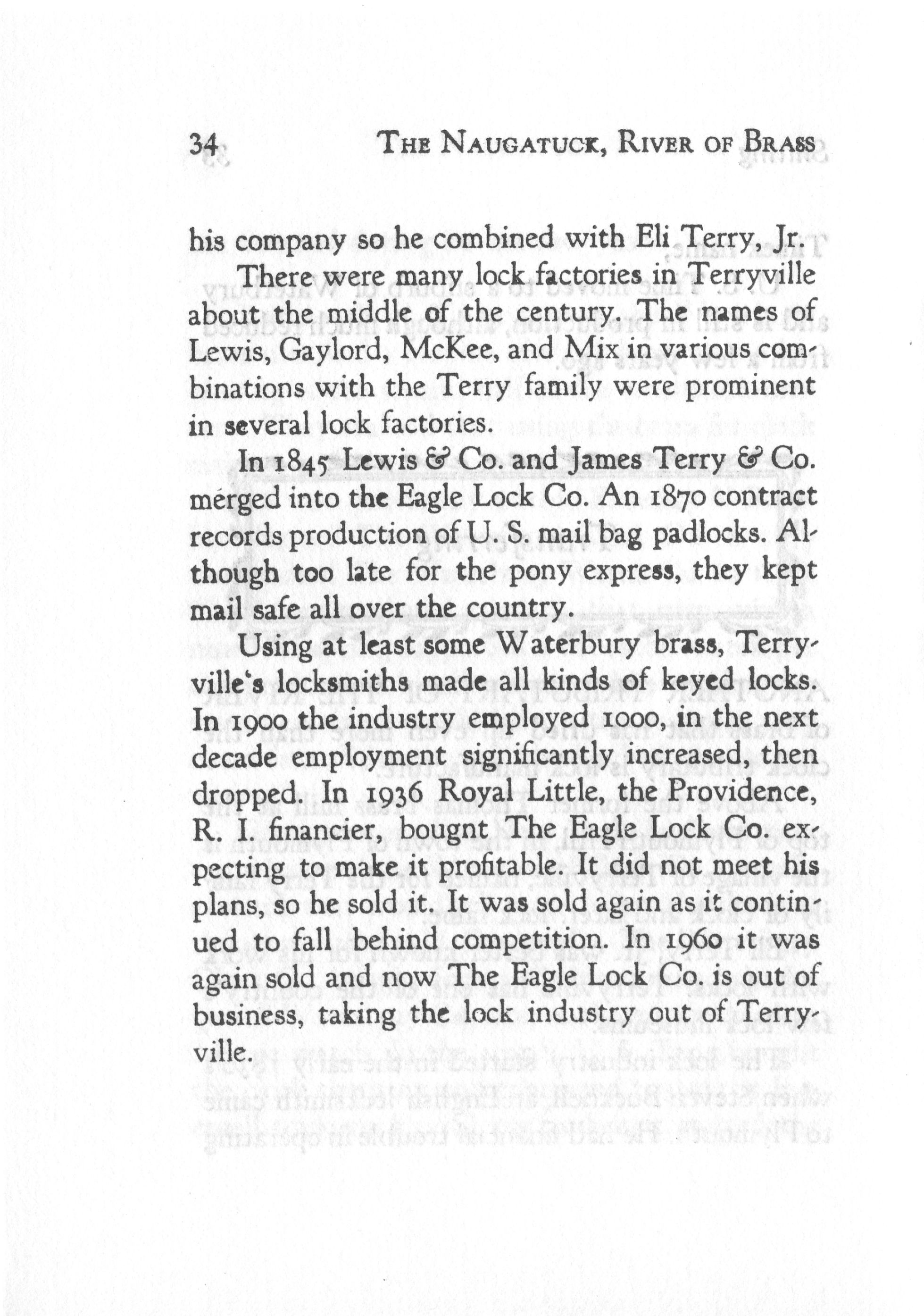 34 THE NAUGATUCK, RIVER OF BRASS

his company so he combined with Eli Terry, Jr.

There were many lock factories in Terryville about the middle of the century. The names of Lewis, Gaylord, McKee, and Mix in various combinations with the Terry family were prominent in several lock factories.

In 1845 Lewis & Co. and James Terry & Co. merged into the Eagle Lock Co. An 1870 contract records production of U. S. mail bag padlocks. Although too late for the pony express, they kept mail safe all over the country.

Using at least some Waterbury brass, Terryville's locksmiths made all kinds of keyed locks. In 1900 the industry employed 1000, in the next decade employment significantly increased, then dropped. In 1936 Royal Little, the Providence, R. I. financier, bougnt The Eagle Lock Co. expecting to make it profitable. It did not meet his plans, so he sold it. It was sold again as it continued to fall behind competition. In 1960 it was again sold and now The Eagle Lock Co. is out of business, taking the lock industry out of Terryville.